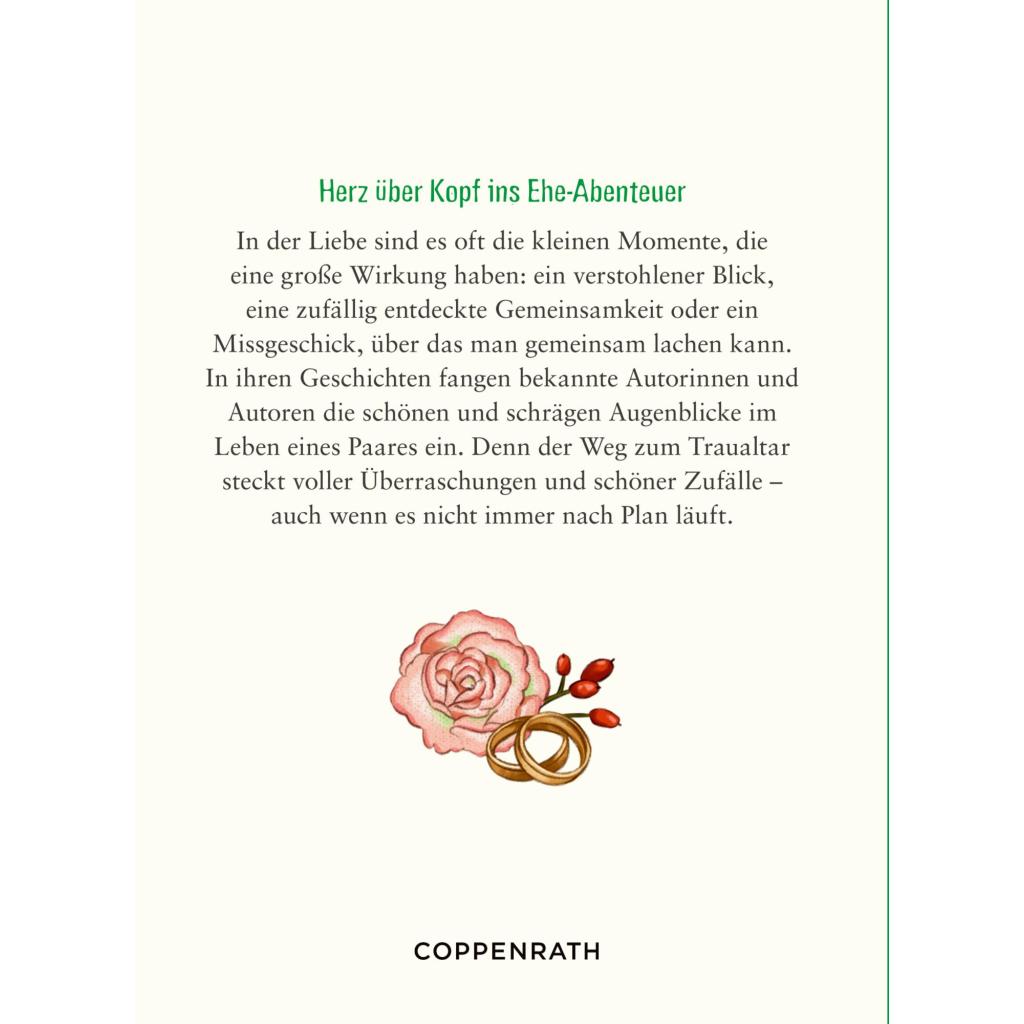 Herz über Kopf ins Ehe-Abenteuer

In der Liebe sind es oft die kleinen Momente, die eine große Wirkung haben: ein verstohlener Blick, eine zufällig entdeckte Gemeinsamkeit oder ein Missgeschick, über das man gemeinsam lachen kann. In ihren Geschichten fangen bekannte Autorinnen und Autoren die schönen und schrägen Augenblicke im Leben eines Paares ein. Denn der Weg zum Traualtar steckt voller Überraschungen und schöner Zufälle – auch wenn es nicht immer nach Plan läuft.

COPPENRATH